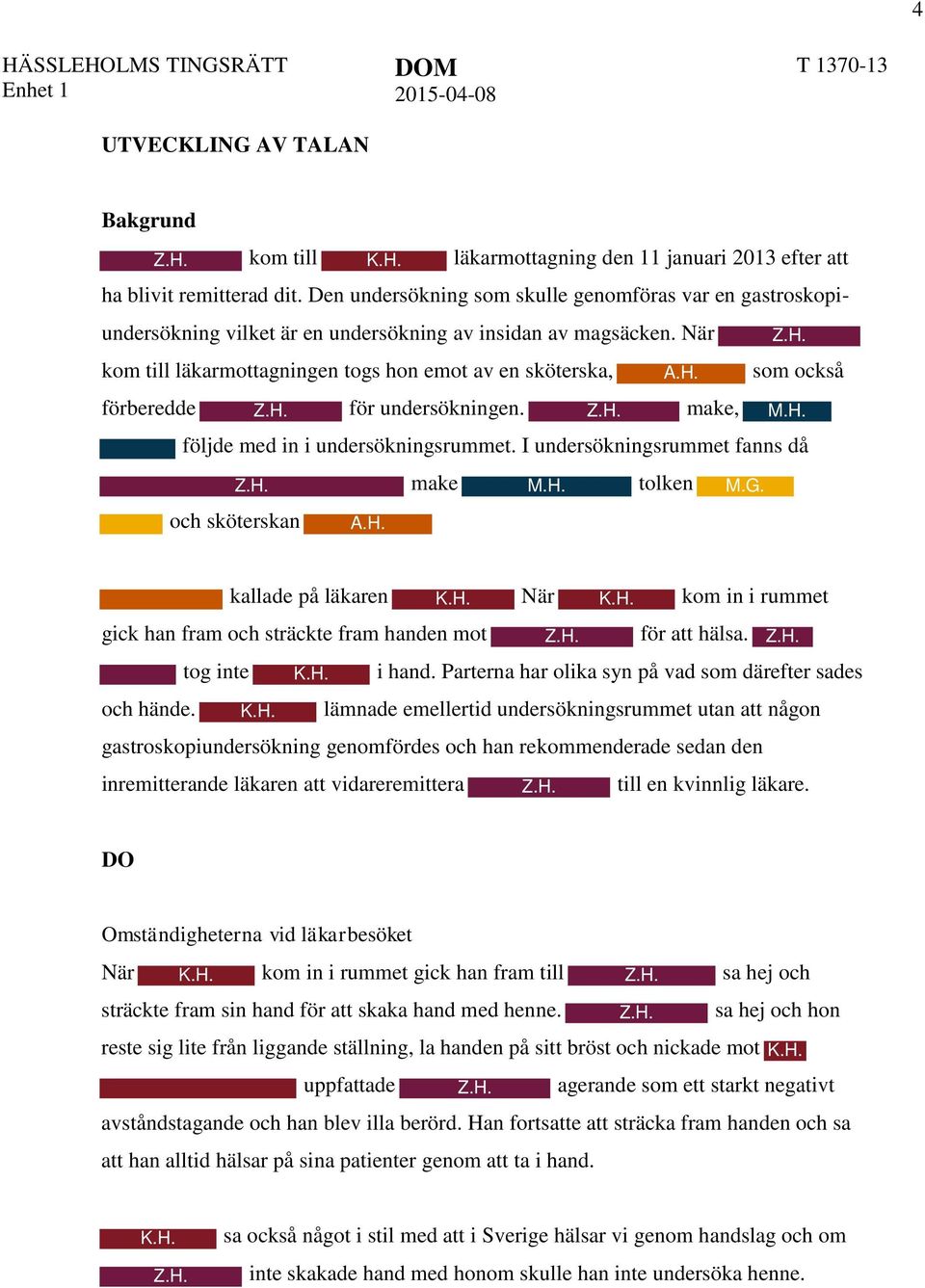 4

HÄSSLEHOLMS TINGSRÄTT
Enhet 1

DOM
2015-04-08

T 1370-13

UTVECKLING AV TALAN

Bakgrund

Z.H. kom till K.H. läkarmottagning den 11 januari 2013 efter att ha blivit remitterad dit. Den undersökning som skulle genomföras var en gastroskopiundersökning vilket är en undersökning av insidan av magsäcken. När Z.H. kom till läkarmottagningen togs hon emot av en sköterska, A.H. som också förberedde Z.H. för undersökningen. Z.H. make, M.H. följde med in i undersökningsrummet. I undersökningsrummet fanns då Z.H. make M.H. tolken M.G. och sköterskan A.H.

kallade på läkaren K.H. När K.H. kom in i rummet gick han fram och sträckte fram handen mot Z.H. för att hälsa. Z.H. tog inte K.H. i hand. Parterna har olika syn på vad som därefter sades och hände. K.H. lämnade emellertid undersökningsrummet utan att någon gastroskopiundersökning genomfördes och han rekommenderade sedan den inremitterande läkaren att vidareremittera Z.H. till en kvinnlig läkare.

DO

Omständigheterna vid läkarbesöket

När K.H. kom in i rummet gick han fram till Z.H. sa hej och sträckte fram sin hand för att skaka hand med henne. Z.H. sa hej och hon reste sig lite från liggande ställning, la handen på sitt bröst och nickade mot K.H.

uppfattade Z.H. agerande som ett starkt negativt avståndstagande och han blev illa berörd. Han fortsatte att sträcka fram handen och sa att han alltid hälsar på sina patienter genom att ta i hand.

K.H. sa också något i stil med att i Sverige hälsar vi genom handslag och om Z.H. inte skakade hand med honom skulle han inte undersöka henne.